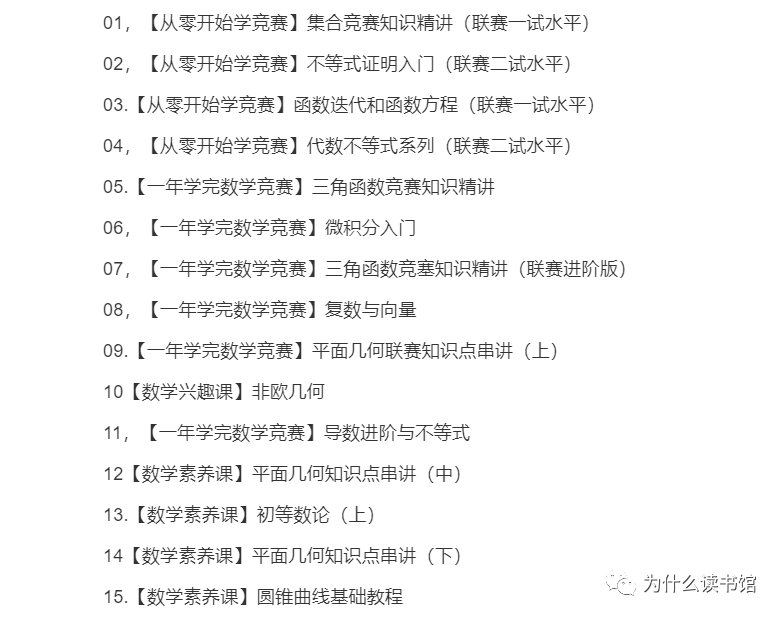 01，【从零开始学竞赛】集合竞赛知识精讲（联赛一试水平）

02，【从零开始学竞赛】不等式证明入门（联赛二试水平）

03.【从零开始学竞赛】函数迭代和函数方程（联赛一试水平）

04，【从零开始学竞赛】代数不等式系列（联赛二试水平）

05.【一年学完数学竞赛】三角函数竞赛知识精讲

06，【一年学完数学竞赛】微积分入门

07，【一年学完数学竞赛】三角函数竞塞知识精讲（联赛进阶版）

08，【一年学完数学竞赛】复数与向量

09.【一年学完数学竞赛】平面几何联赛知识点串讲（上）

10【数学兴趣课】非欧几何

11，【一年学完数学竞赛】导数进阶与不等式

12【数学素养课】平面几何知识点串讲（中）

13.【数学素养课】初等数论（上）

14【数学素养课】平面几何知识点串讲（下）

15.【数学素养课】圆锥曲线基础教程

为什么读书馆